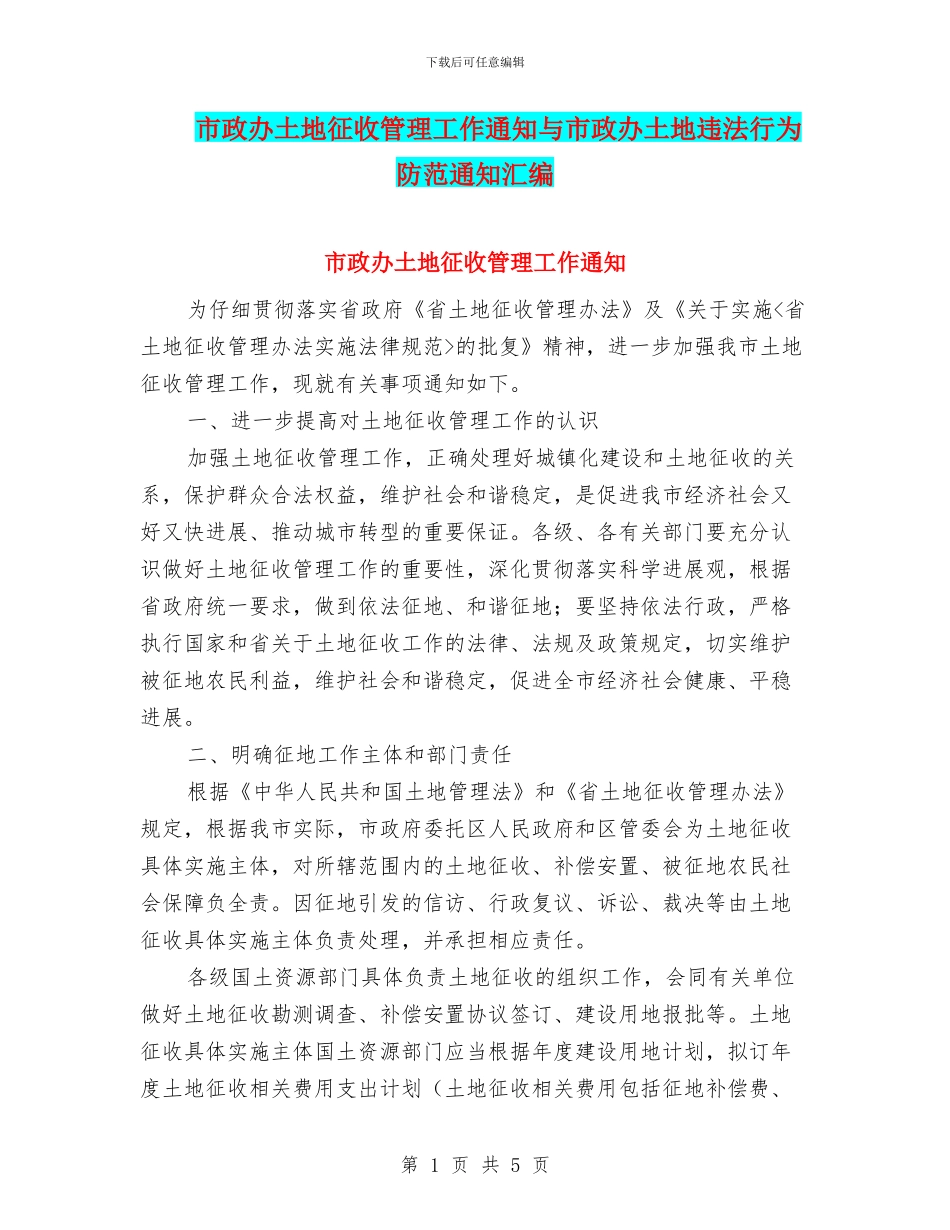 下载后可任意编辑

市政办土地征收管理工作通知与市政办土地违法行为防范通知汇编

市政办土地征收管理工作通知

为仔细贯彻落实省政府《省土地征收管理办法》及《关于实施<省土地征收管理办法实施法律规范>的批复》精神，进一步加强我市土地征收管理工作，现就有关事项通知如下。

一、进一步提高对土地征收管理工作的认识

加强土地征收管理工作，正确处理好城镇化建设和土地征收的关系，保护群众合法权益，维护社会和谐稳定，是促进我市经济社会又好又快进展、推动城市转型的重要保证。各级、各有关部门要充分认识做好土地征收管理工作的重要性，深化贯彻落实科学进展观，根据省政府统一要求，做到依法征地、和谐征地；要坚持依法行政，严格执行国家和省关于土地征收工作的法律、法规及政策规定，切实维护被征地农民利益，维护社会和谐稳定，促进全市经济社会健康、平稳进展。

二、明确征地工作主体和部门责任

根据《中华人民共和国土地管理法》和《省土地征收管理办法》规定，根据我市实际，市政府委托区人民政府和区管委会为土地征收具体实施主体，对所辖范围内的土地征收、补偿安置、被征地农民社会保障负全责。因征地引发的信访、行政复议、诉讼、裁决等由土地征收具体实施主体负责处理，并承担相应责任。

各级国土资源部门具体负责土地征收的组织工作，会同有关单位做好土地征收勘测调查、补偿安置协议签订、建设用地报批等。土地征收具体实施主体国土资源部门应当根据年度建设用地计划，拟订年度土地征收相关费用支出计划（土地征收相关费用包括征地补偿费、

第 1 页 共 5 页